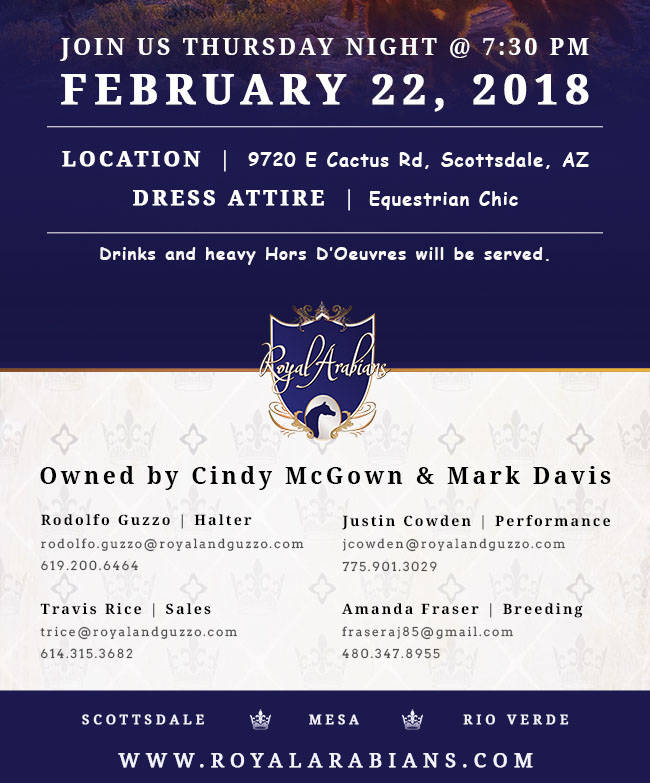 JOIN US THURSDAY NIGHT @ 7:30 PM
FEBRUARY 22, 2018

LOCATION | 9720 E Cactus Rd, Scottsdale, AZ
DRESS ATTIRE | Equestrian Chic

Drinks and heavy Hors D'Oeuvres will be served.

Royal Arabians

Owned by Cindy McGown & Mark Davis

Rodolfo Guzzo | Halter
rodolfo.guzzo@royalandguzzo.com
619.200.6464

Travis Rice | Sales
trice@royalandguzzo.com
614.315.3682

Justin Cowden | Performance
jcowden@royalandguzzo.com
775.901.3029

Amanda Fraser | Breeding
fraseraj85@gmail.com
480.347.8955

SCOTTSDALE MESA RIO VERDE

WWW.ROYALARABIANS.COM